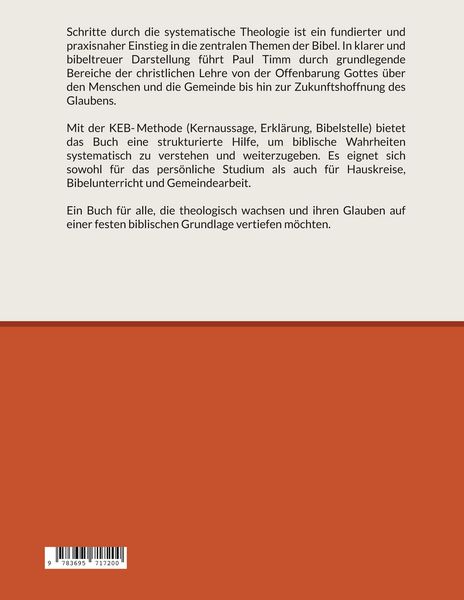 Schritte durch die systematische Theologie ist ein fundierter und praxisnaher Einstieg in die zentralen Themen der Bibel. In klarer und bibeltreuer Darstellung führt Paul Timm durch grundlegende Bereiche der christlichen Lehre von der Offenbarung Gottes über den Menschen und die Gemeinde bis hin zur Zukunftshoffnung des Glaubens.

Mit der KEB- Methode (Kernaussage, Erklärung, Bibelstelle) bietet das Buch eine strukturierte Hilfe, um biblische Wahrheiten systematisch zu verstehen und weiterzugeben. Es eignet sich sowohl für das persönliche Studium als auch für Hauskreise, Bibelunterricht und Gemeindearbeit.

Ein Buch für alle, die theologisch wachsen und ihren Glauben auf einer festen biblischen Grundlage vertiefen möchten.

9 783695 717200